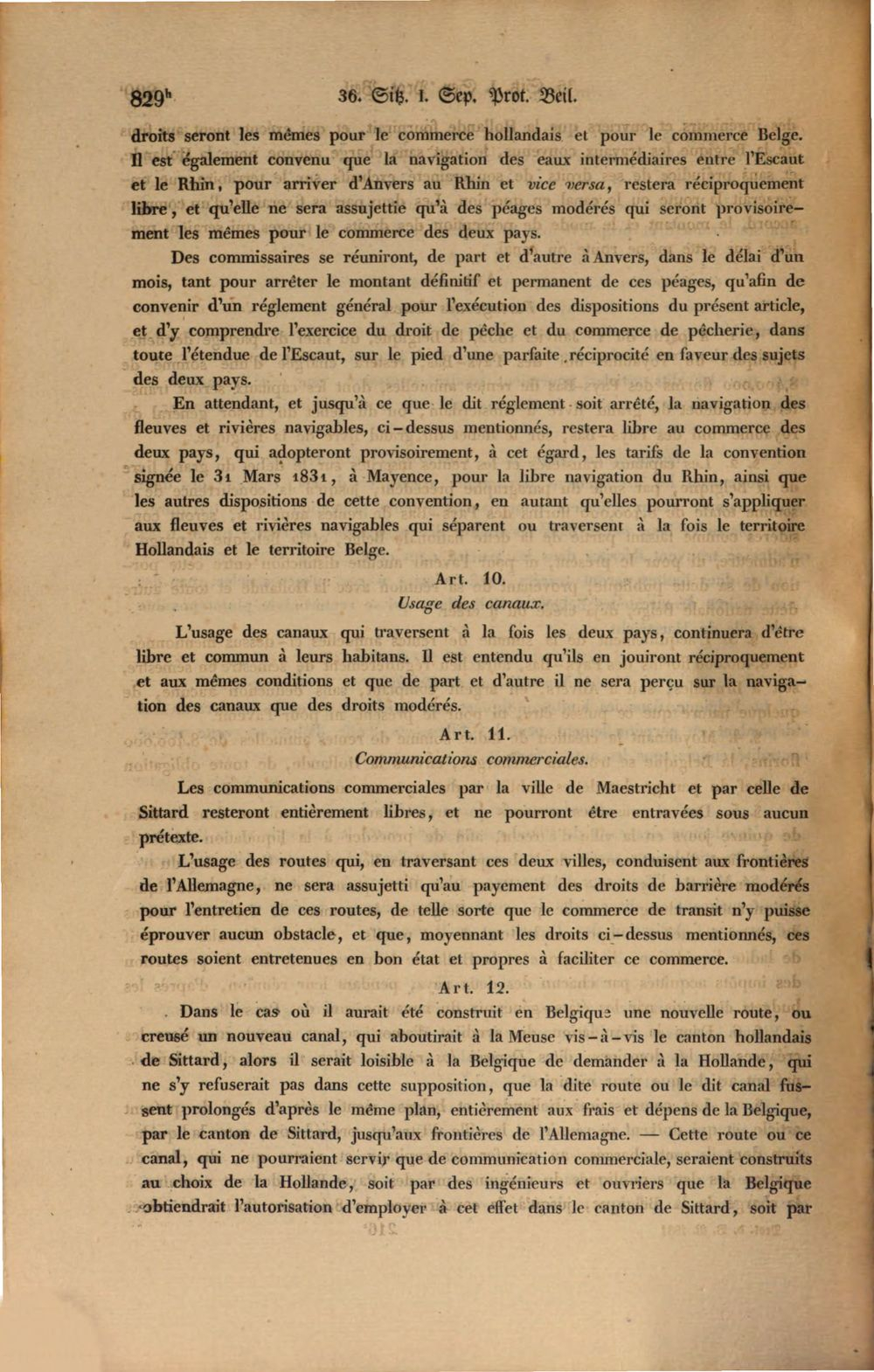 829$^{h}$ 36. Sitz. 1. Sep. Prot. Beil.

droits seront les mêmes pour le commerce hollandais et pour le commerce Belge. Il est également convenu que la navigation des eaux intermédiaires entre l'Escaut et le Rhin, pour arriver d'Anvers au Rhin et vice versa, restera réciproquement libre, et qu'elle ne sera assujettie qu'à des péages modérés qui seront provisoirement les mêmes pour le commerce des deux pays.

Des commissaires se réuniront, de part et d'autre à Anvers, dans le délai d'un mois, tant pour arrêter le montant définitif et permanent de ces péages, qu'afin de convenir d'un réglement général pour l'exécution des dispositions du présent article, et d'y comprendre l'exercice du droit de pêche et du commerce de pêcherie, dans toute l'étendue de l'Escaut, sur le pied d'une parfaite réciprocité en faveur des sujets des deux pays.

En attendant, et jusqu'à ce que le dit réglement soit arrêté, la navigation des fleuves et rivières navigables, ci-dessus mentionnés, restera libre au commerce des deux pays, qui adopteront provisoirement, à cet égard, les tarifs de la convention signée le 31 Mars 1831, à Mayence, pour la libre navigation du Rhin, ainsi que les autres dispositions de cette convention, en autant qu'elles pourront s'appliquer aux fleuves et rivières navigables qui séparent ou traversent à la fois le territoire Hollandais et le territoire Belge.

Art. 10.
Usage des canaux.

L'usage des canaux qui traversent à la fois les deux pays, continuera d'être libre et commun à leurs habitans. Il est entendu qu'ils en jouiront réciproquement et aux mêmes conditions et que de part et d'autre il ne sera perçu sur la navigation des canaux que des droits modérés.

Art. 11.
Communications commerciales.

Les communications commerciales par la ville de Maestricht et par celle de Sittard resteront entièrement libres, et ne pourront être entravées sous aucun prétexte.

L'usage des routes qui, en traversant ces deux villes, conduisent aux frontières de l'Allemagne, ne sera assujetti qu'au payement des droits de barrière modérés pour l'entretien de ces routes, de telle sorte que le commerce de transit n'y puisse éprouver aucun obstacle, et que, moyennant les droits ci-dessus mentionnés, ces routes soient entretenues en bon état et propres à faciliter ce commerce.

Art. 12.

Dans le cas où il aurait été construit en Belgique une nouvelle route, ou creusé un nouveau canal, qui aboutirait à la Meuse vis-à-vis le canton hollandais de Sittard, alors il serait loisible à la Belgique de demander à la Hollande, qui ne s'y refuserait pas dans cette supposition, que la dite route ou le dit canal fussent prolongés d'après le même plan, entièrement aux frais et dépens de la Belgique, par le canton de Sittard, jusqu'aux frontières de l'Allemagne. — Cette route ou ce canal, qui ne pourraient servir que de communication commerciale, seraient construits au choix de la Hollande, soit par des ingénieurs et ouvriers que la Belgique obtiendrait l'autorisation d'employer à cet effet dans le canton de Sittard, soit par